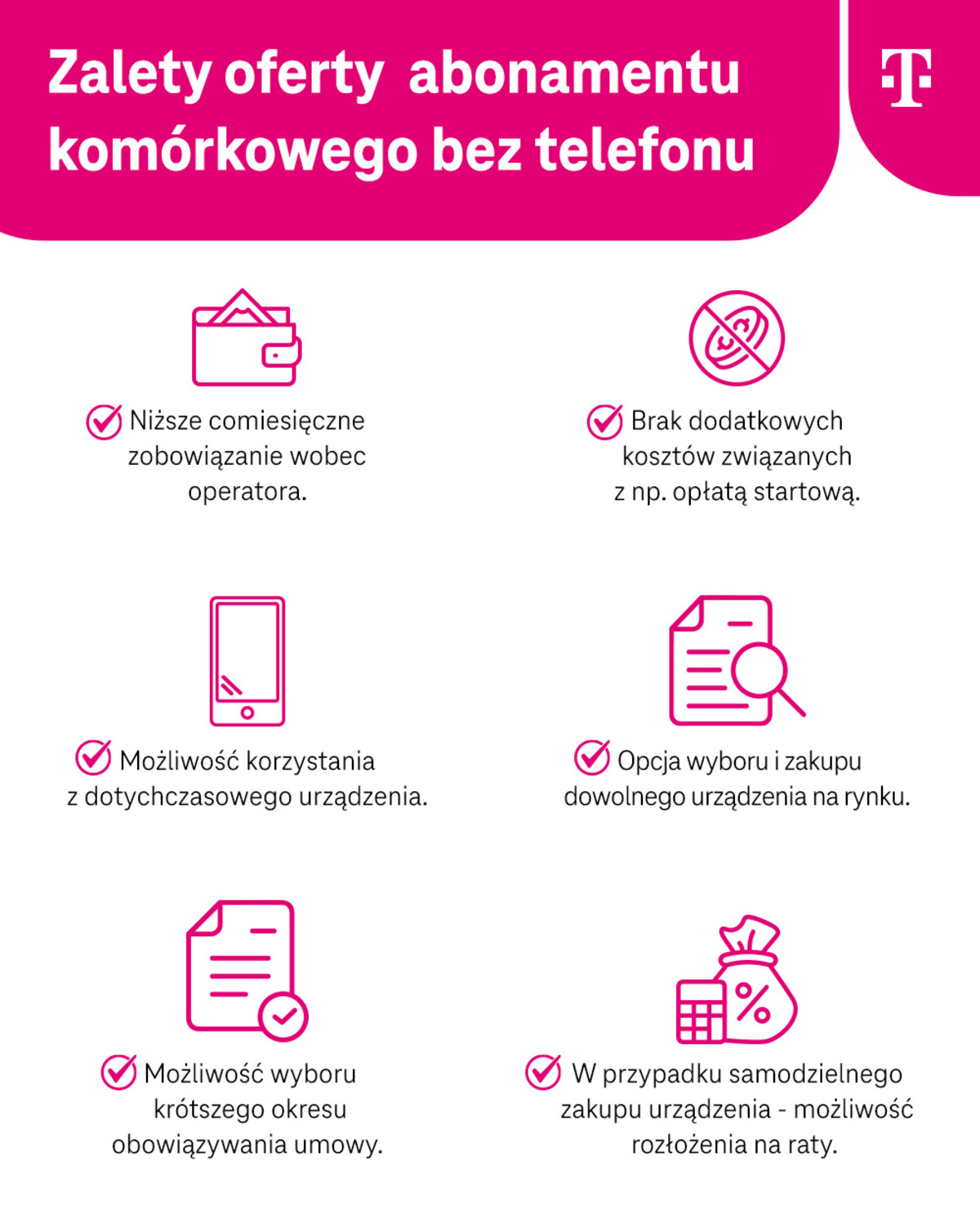 Zalety oferty abonamentu komórkowego bez telefonu

T

Niższe comiesięczne zobowiązanie wobec operatora.

Brak dodatkowych kosztów związanych z np. opłatą startową.

Możliwość korzystania z dotychczasowego urządzenia.

Opcja wyboru i zakupu dowolnego urządzenia na rynku.

Możliwość wyboru krótszego okresu obowiązywania umowy.

W przypadku samodzielnego zakupu urządzenia - możliwość rozłożenia na raty.